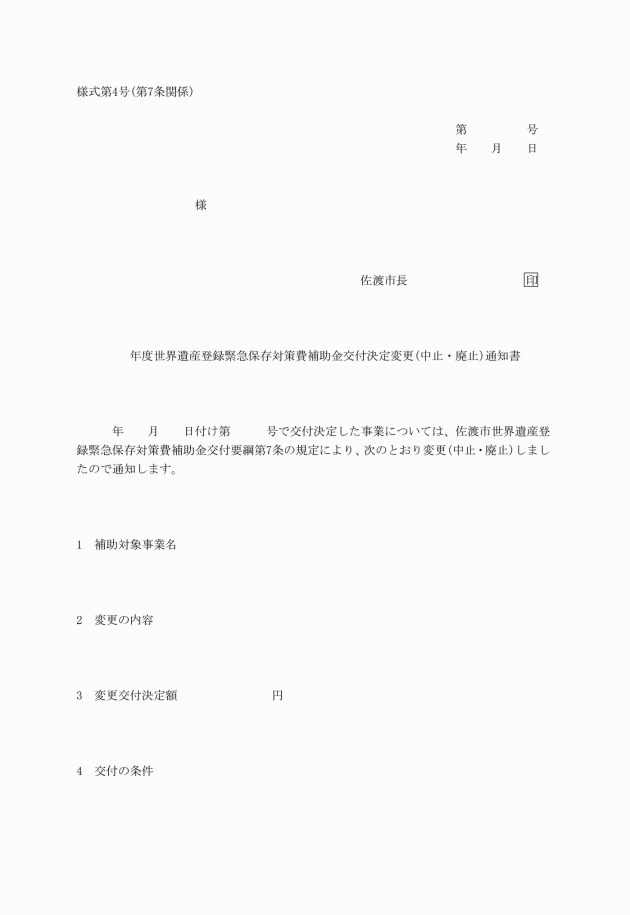 様式第4号(第7条関係)

第　　　　号
年　　月　　日

様

佐渡市長　　　　　　　印

年度世界遺産登録緊急保存対策費補助金交付決定変更(中止・廃止)通知書

年　　月　　日付け第　　　号で交付決定した事業については、佐渡市世界遺産登録緊急保存対策費補助金交付要綱第7条の規定により、次のとおり変更(中止・廃止)しましたので通知します。

1　補助対象事業名

2　変更の内容

3　変更交付決定額　　　　　　　円

4　交付の条件